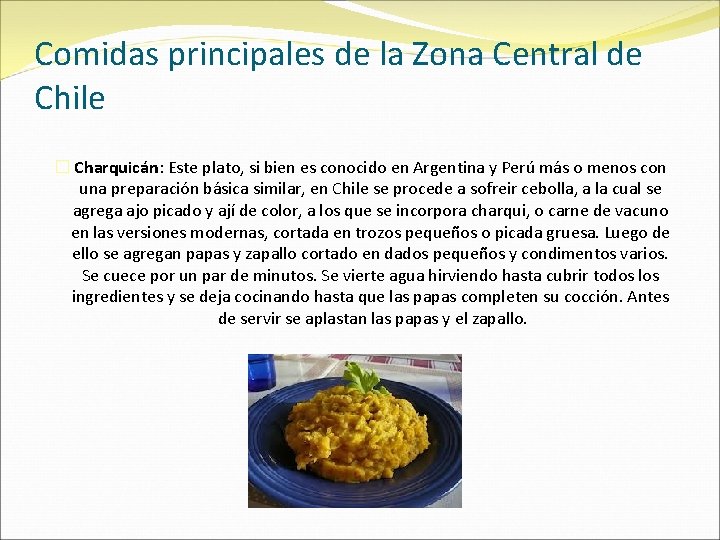 Comidas principales de la Zona Central de Chile

Charquicán: Este plato, si bien es conocido en Argentina y Perú más o menos con una preparación básica similar, en Chile se procede a sofreir cebolla, a la cual se agrega ajo picado y ají de color, a los que se incorpora charqui, o carne de vacuno en las versiones modernas, cortada en trozos pequeños o picada gruesa. Luego de ello se agregan papas y zapallo cortado en dados pequeños y condimentos varios. Se cuece por un par de minutos. Se vierte agua hirviendo hasta cubrir todos los ingredientes y se deja cocinando hasta que las papas completen su cocción. Antes de servir se aplastan las papas y el zapallo.